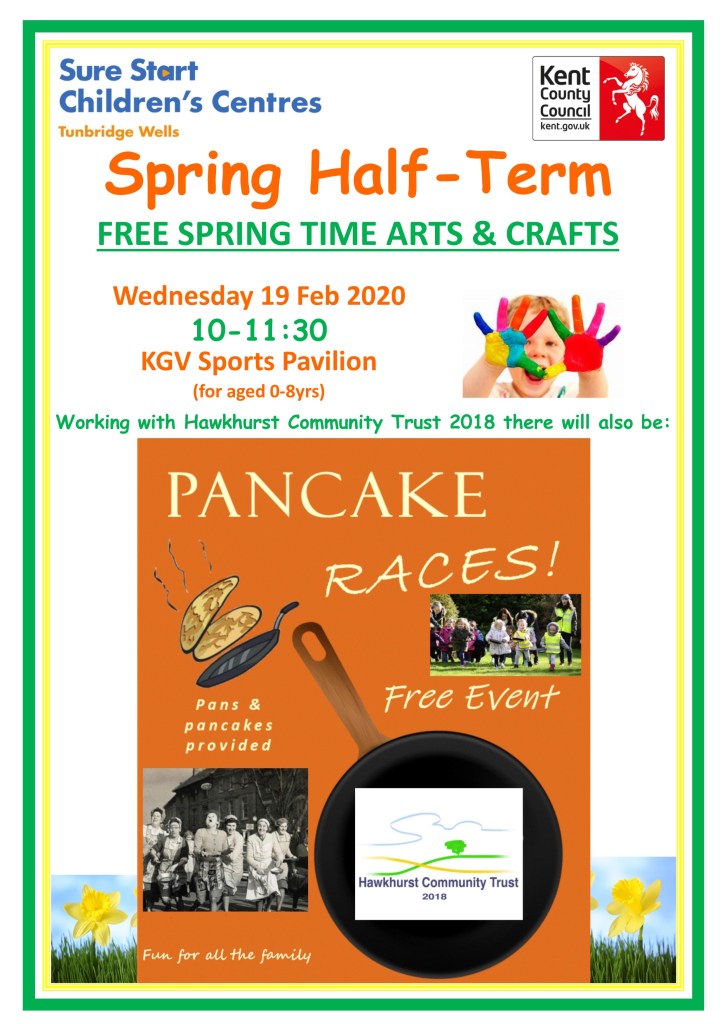 Sure Start
Children's Centres
Tunbridge Wells

Kent
County
Council
kent.gov.uk

Spring Half-Term

FREE SPRING TIME ARTS & CRAFTS

Wednesday 19 Feb 2020
10-11:30
KGV Sports Pavilion
(for aged 0-8yrs)

Working with Hawkhurst Community Trust 2018 there will also be:

PANCAKE

RACES!

Pans & pancakes provided

Free Event

Hawkhurst Community Trust
2018

Fun for all the family